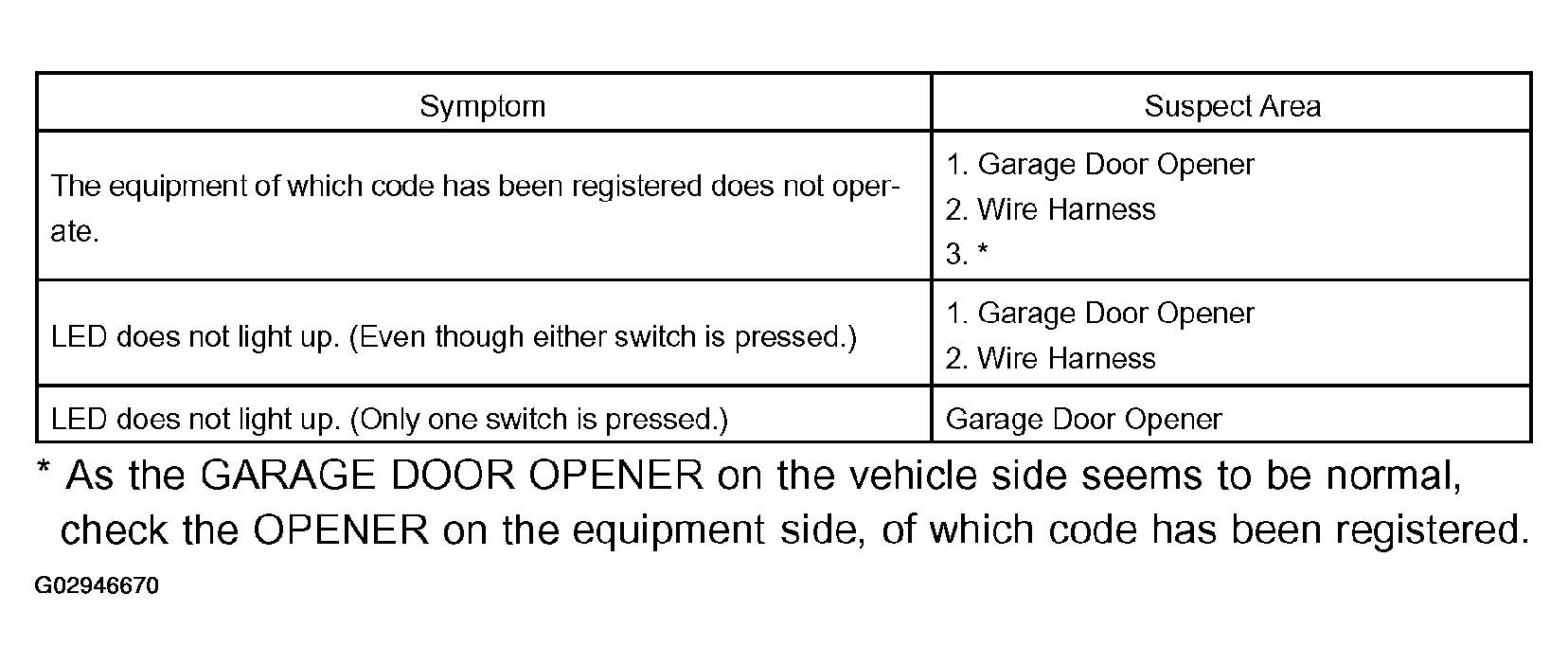 | Symptom | Suspect Area |
|---|---|
| The equipment of which code has been registered does not operate. | 1. Garage Door Opener 2. Wire Harness 3. * |
| LED does not light up. (Even though either switch is pressed.) | 1. Garage Door Opener 2. Wire Harness |
| LED does not light up. (Only one switch is pressed.) | Garage Door Opener |

* As the GARAGE DOOR OPENER on the vehicle side seems to be normal, check the OPENER on the equipment side, of which code has been registered.

G02946670